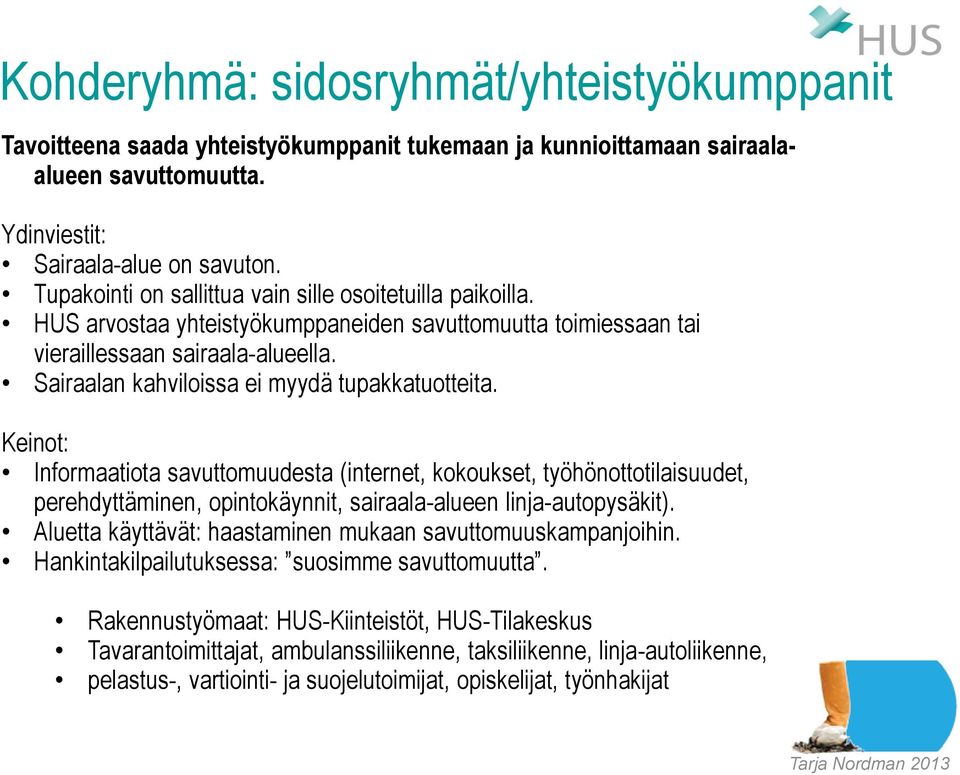 HUS

Kohderyhmä: sidosryhmät/yhteistyökumppanit

Tavoitteena saada yhteistyökumppanit tukemaan ja kunnioittamaan sairaala-alueen savuttomuutta.

Ydinviestit:
• Sairaala-alue on savuton.
• Tupakointi on sallittua vain sille osoitetuilla paikoilla.
• HUS arvostaa yhteistyökumppaneiden savuttomuutta toimiessaan tai vieraillessaan sairaala-alueella.
• Sairaalan kahviloissa ei myydä tupakkatuotteita.

Keinot:
• Informaatiota savuttomuudesta (internet, kokoukset, työhönottotilaisuudet, perehdyttäminen, opintokäynnit, sairaala-alueen linja-autopysäkit).
• Aluetta käyttävät: haastaminen mukaan savuttomuuskampanjoihin.
• Hankintakilpailutuksessa: ”suosimme savuttomuutta”.

• Rakennustyömaat: HUS-Kiinteistöt, HUS-Tilakeskus
• Tavarantoimittajat, ambulanssiliikenne, taksiliikenne, linja-autoliikenne,
• pelastus-, vartiointi- ja suojelutoimijat, opiskelijat, työnhakijat

Tarja Nordman 2013